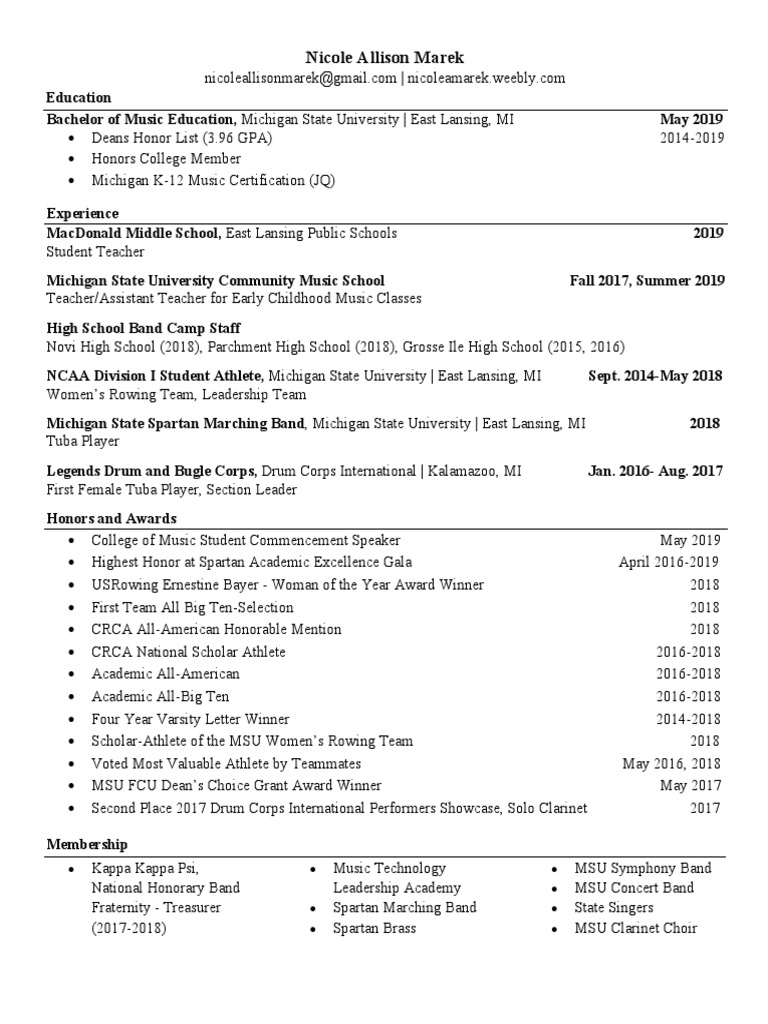 Nicole Allison Marek
nicoleallisonmarek@gmail.com | nicoleamarek.weebly.com

Education

Bachelor of Music Education, Michigan State University | East Lansing, MI May 2019
- Deans Honor List (3.96 GPA) 2014-2019
- Honors College Member
- Michigan K-12 Music Certification (JQ)

Experience

MacDonald Middle School, East Lansing Public Schools 2019
Student Teacher

Michigan State University Community Music School Fall 2017, Summer 2019
Teacher/Assistant Teacher for Early Childhood Music Classes

High School Band Camp Staff
Novi High School (2018), Parchment High School (2018), Grosse Ile High School (2015, 2016)

NCAA Division I Student Athlete, Michigan State University | East Lansing, MI Sept. 2014-May 2018
Women's Rowing Team, Leadership Team

Michigan State Spartan Marching Band, Michigan State University | East Lansing, MI 2018
Tuba Player

Legends Drum and Bugle Corps, Drum Corps International | Kalamazoo, MI Jan. 2016- Aug. 2017
First Female Tuba Player, Section Leader

Honors and Awards

- College of Music Student Commencement Speaker May 2019
- Highest Honor at Spartan Academic Excellence Gala April 2016-2019
- USRowing Ernestine Bayer - Woman of the Year Award Winner 2018
- First Team All Big Ten-Selection 2018
- CRCA All-American Honorable Mention 2018
- CRCA National Scholar Athlete 2016-2018
- Academic All-American 2016-2018
- Academic All-Big Ten 2016-2018
- Four Year Varsity Letter Winner 2014-2018
- Scholar-Athlete of the MSU Women's Rowing Team 2018
- Voted Most Valuable Athlete by Teammates May 2016, 2018
- MSU FCU Dean's Choice Grant Award Winner May 2017
- Second Place 2017 Drum Corps International Performers Showcase, Solo Clarinet 2017

Membership

- Kappa Kappa Psi, National Honorary Band Fraternity - Treasurer (2017-2018)

- Music Technology Leadership Academy
- Spartan Marching Band
- Spartan Brass

- MSU Symphony Band
- MSU Concert Band
- State Singers
- MSU Clarinet Choir